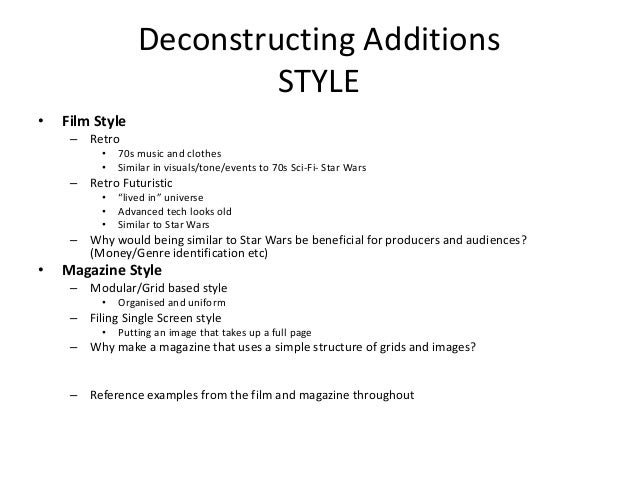 Deconstructing Additions
STYLE

• Film Style
– Retro
• 70s music and clothes
• Similar in visuals/tone/events to 70s Sci-Fi- Star Wars
– Retro Futuristic
• "lived in" universe
• Advanced tech looks old
• Similar to Star Wars
– Why would being similar to Star Wars be beneficial for producers and audiences? (Money/Genre identification etc)
• Magazine Style
– Modular/Grid based style
• Organised and uniform
– Filing Single Screen style
• Putting an image that takes up a full page
– Why make a magazine that uses a simple structure of grids and images?

– Reference examples from the film and magazine throughout